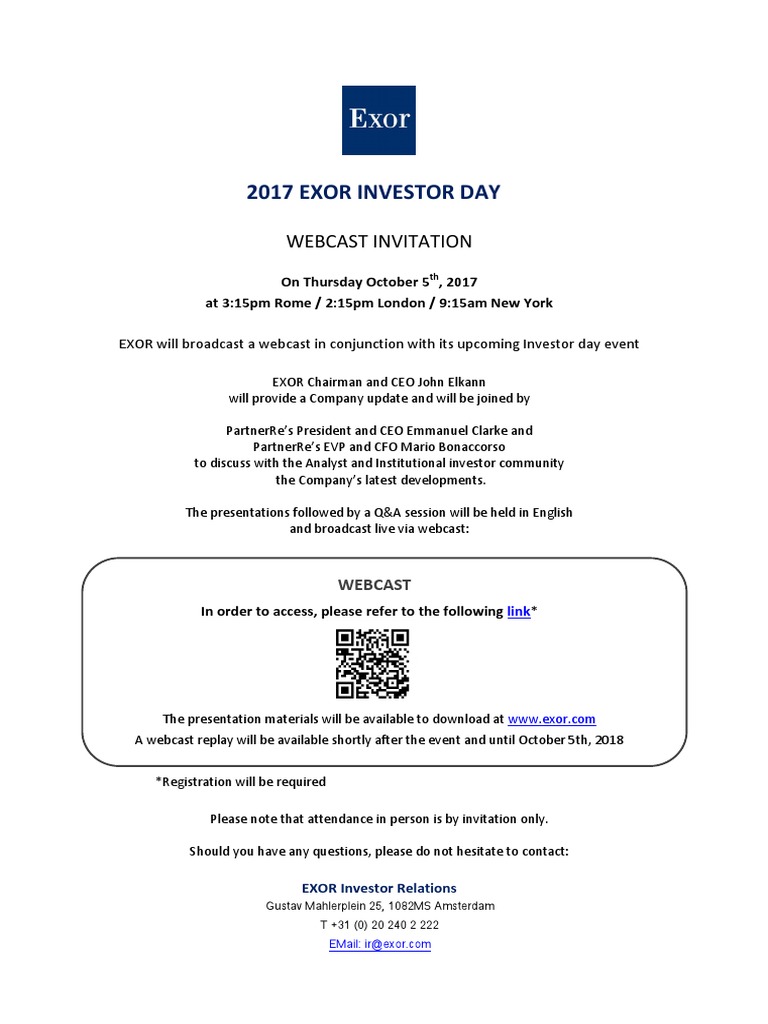 Exor

2017 EXOR INVESTOR DAY

WEBCAST INVITATION

On Thursday October 5$^{th}$, 2017
at 3:15pm Rome / 2:15pm London / 9:15am New York

EXOR will broadcast a webcast in conjunction with its upcoming Investor day event

EXOR Chairman and CEO John Elkann
will provide a Company update and will be joined by

PartnerRe's President and CEO Emmanuel Clarke and
PartnerRe's EVP and CFO Mario Bonaccorso
to discuss with the Analyst and Institutional investor community
the Company's latest developments.

The presentations followed by a Q&A session will be held in English
and broadcast live via webcast:

WEBCAST

In order to access, please refer to the following link*

The presentation materials will be available to download at www.exor.com
A webcast replay will be available shortly after the event and until October 5th, 2018

*Registration will be required

Please note that attendance in person is by invitation only.

Should you have any questions, please do not hesitate to contact:

EXOR Investor Relations
Gustav Mahlerplein 25, 1082MS Amsterdam
T +31 (0) 20 240 2 222
EMail: ir@exor.com